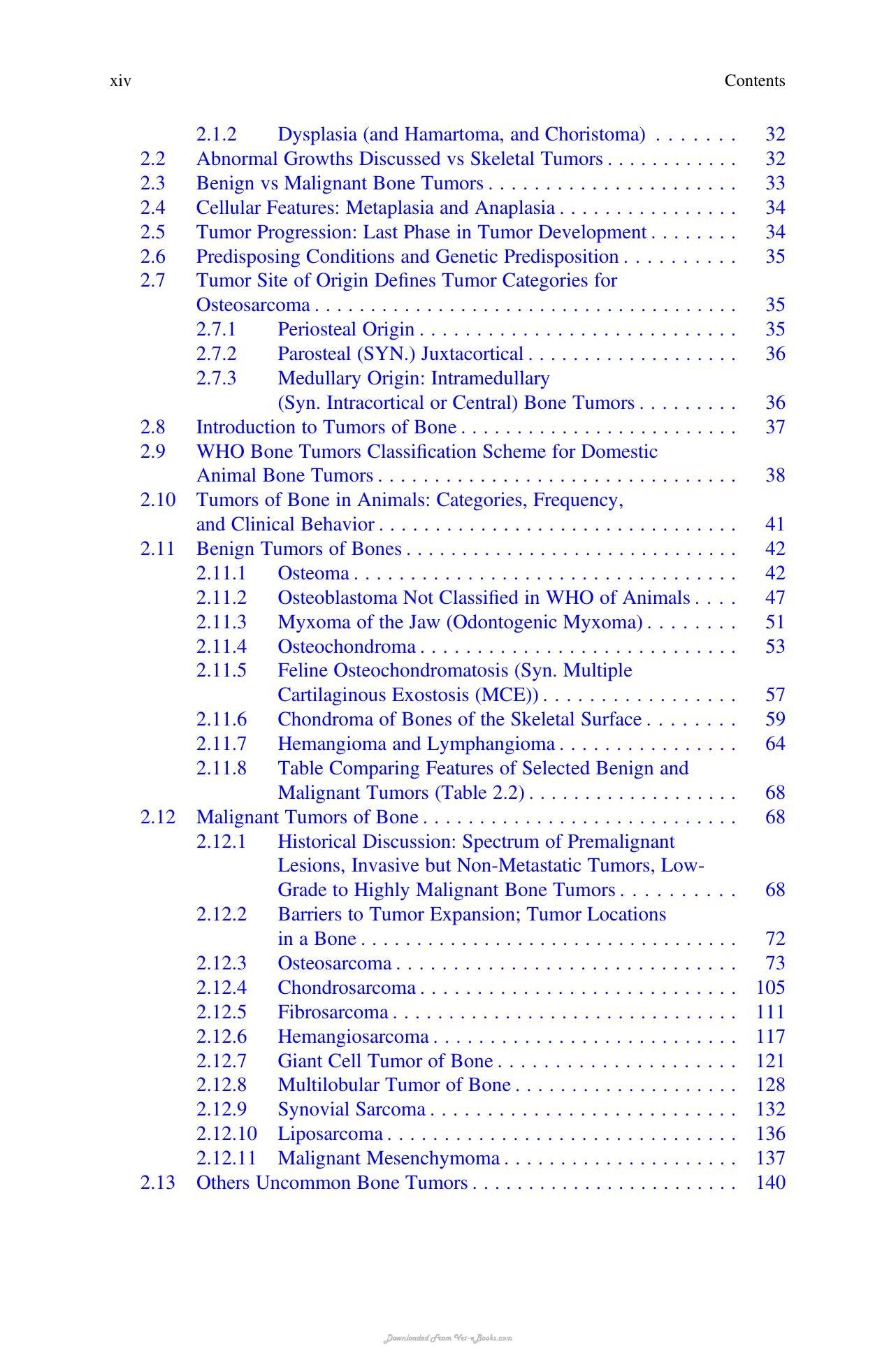 xiv Contents

2.1.2 Dysplasia (and Hamartoma, and Choristoma) 32
2.2 Abnormal Growths Discussed vs Skeletal Tumors 32
2.3 Benign vs Malignant Bone Tumors 33
2.4 Cellular Features: Metaplasia and Anaplasia 34
2.5 Tumor Progression: Last Phase in Tumor Development 34
2.6 Predisposing Conditions and Genetic Predisposition 35
2.7 Tumor Site of Origin Defines Tumor Categories for Osteosarcoma 35
2.7.1 Periosteal Origin 35
2.7.2 Parosteal (SYN.) Juxtacortical 36
2.7.3 Medullary Origin: Intramedullary (Syn. Intracortical or Central) Bone Tumors 36
2.8 Introduction to Tumors of Bone 37
2.9 WHO Bone Tumors Classification Scheme for Domestic Animal Bone Tumors 38
2.10 Tumors of Bone in Animals: Categories, Frequency, and Clinical Behavior 41
2.11 Benign Tumors of Bones 42
2.11.1 Osteoma 42
2.11.2 Osteoblastoma Not Classified in WHO of Animals 47
2.11.3 Myxoma of the Jaw (Odontogenic Myxoma) 51
2.11.4 Osteochondroma 53
2.11.5 Feline Osteochondromatosis (Syn. Multiple Cartilaginous Exostosis (MCE)) 57
2.11.6 Chondroma of Bones of the Skeletal Surface 59
2.11.7 Hemangioma and Lymphangioma 64
2.11.8 Table Comparing Features of Selected Benign and Malignant Tumors (Table 2.2) 68
2.12 Malignant Tumors of Bone 68
2.12.1 Historical Discussion: Spectrum of Premalignant Lesions, Invasive but Non-Metastatic Tumors, Low-Grade to Highly Malignant Bone Tumors 68
2.12.2 Barriers to Tumor Expansion; Tumor Locations in a Bone 72
2.12.3 Osteosarcoma 73
2.12.4 Chondrosarcoma 105
2.12.5 Fibrosarcoma 111
2.12.6 Hemangiosarcoma 117
2.12.7 Giant Cell Tumor of Bone 121
2.12.8 Multilobular Tumor of Bone 128
2.12.9 Synovial Sarcoma 132
2.12.10 Liposarcoma 136
2.12.11 Malignant Mesenchymoma 137
2.13 Others Uncommon Bone Tumors 140

Downloaded From Vet-eBooks.com